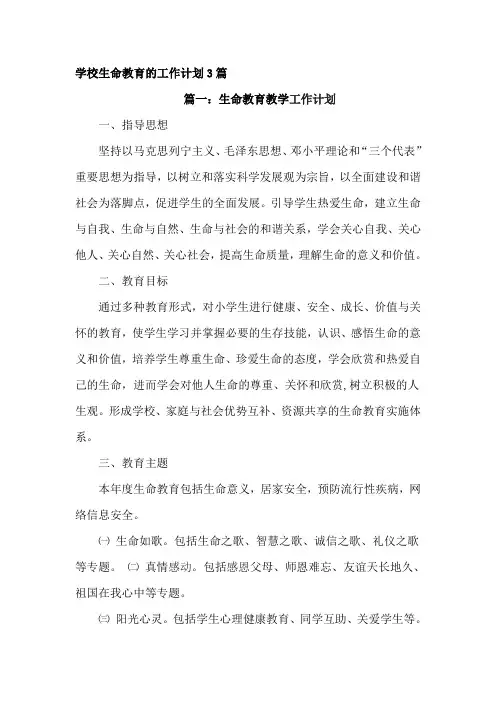 学校生命教育的工作计划3篇

篇一：生命教育教学工作计划

一、指导思想

坚持以马克思列宁主义、毛泽东思想、邓小平理论和“三个代表”重要思想为指导，以树立和落实科学发展观为宗旨，以全面建设和谐社会为落脚点，促进学生的全面发展。引导学生热爱生命，建立生命与自我、生命与自然、生命与社会的和谐关系，学会关心自我、关心他人、关心自然、关心社会，提高生命质量，理解生命的意义和价值。

二、教育目标

通过多种教育形式，对小学生进行健康、安全、成长、价值与关怀的教育，使学生学习并掌握必要的生存技能，认识、感悟生命的意义和价值，培养学生尊重生命、珍爱生命的态度，学会欣赏和热爱自己的生命，进而学会对他人生命的尊重、关怀和欣赏，树立积极的人生观。形成学校、家庭与社会优势互补、资源共享的生命教育实施体系。

三、教育主题

本年度生命教育包括生命意义，居家安全，预防流行性疾病，网络信息安全。

㈠ 生命如歌。包括生命之歌、智慧之歌、诚信之歌、礼仪之歌等专题。 ㈡ 真情感动。包括感恩父母、师恩难忘、友谊天长地久、祖国在我心中等专题。

㈢ 阳光心灵。包括学生心理健康教育、同学互助、关爱学生等。